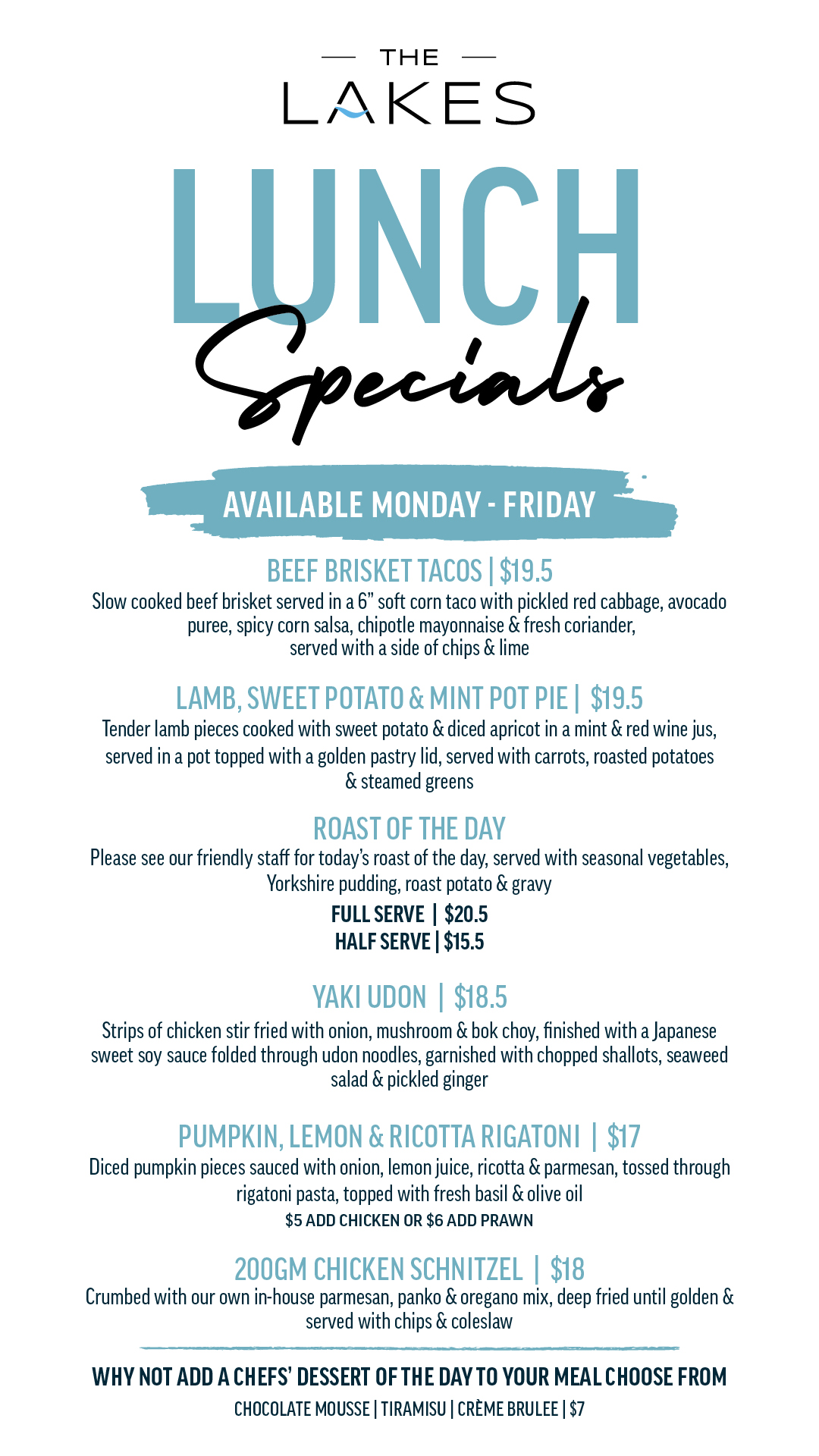 THE

LAKES

LUNCH

Specials

AVAILABLE MONDAY - FRIDAY

BEEF BRISKET TACOS | $19.5

Slow cooked beef brisket served in a 6" soft corn taco with pickled red cabbage, avocado puree, spicy corn salsa, chipotle mayonnaise & fresh coriander, served with a side of chips & lime

LAMB, SWEET POTATO & MINT POT PIE | $19.5

Tender lamb pieces cooked with sweet potato & diced apricot in a mint & red wine jus, served in a pot topped with a golden pastry lid, served with carrots, roasted potatoes & steamed greens

ROAST OF THE DAY

Please see our friendly staff for today's roast of the day, served with seasonal vegetables, Yorkshire pudding, roast potato & gravy

FULL SERVE | $20.5
HALF SERVE | $15.5

YAKI UDON | $18.5

Strips of chicken stir fried with onion, mushroom & bok choy, finished with a Japanese sweet soy sauce folded through udon noodles, garnished with chopped shallots, seaweed salad & pickled ginger

PUMPKIN, LEMON & RICOTTA RIGATONI | $17

Diced pumpkin pieces sauced with onion, lemon juice, ricotta & parmesan, tossed through rigatoni pasta, topped with fresh basil & olive oil

$5 ADD CHICKEN OR $6 ADD PRAWN

200GM CHICKEN SCHNITZEL | $18

Crumbed with our own in-house parmesan, panko & oregano mix, deep fried until golden & served with chips & coleslaw

WHY NOT ADD A CHEFS' DESSERT OF THE DAY TO YOUR MEAL CHOOSE FROM

CHOCOLATE MOUSSE | TIRAMISU | CRÈME BRULEE | $7